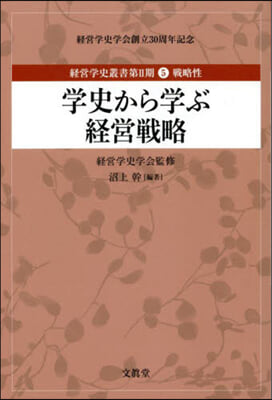 経営学史学会創立30周年記念

経営学史叢書第Ⅱ期 5 戦略性

学史から学ぶ
経営戦略

経営学史学会監修
沼上 幹［編著］

文眞堂